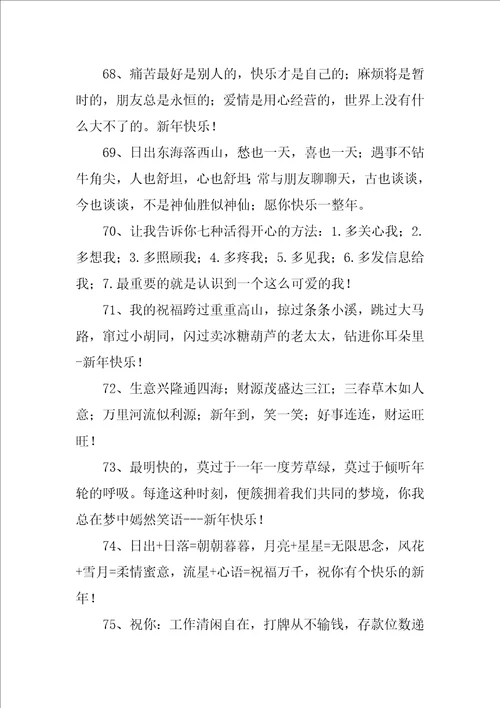 68、痛苦最好是别人的，快乐才是自己的；麻烦将是暂时的，朋友总是永恒的；爱情是用心经营的，世界上没有什么大不了的。新年快乐！

69、日出东海落西山，愁也一天，喜也一天；遇事不钻牛角尖，人也舒坦，心也舒坦；常与朋友聊聊天，古也谈谈，今也谈谈，不是神仙胜似神仙；愿你快乐一整年。

70、让我告诉你七种活得开心的方法：1.多关心我；2.多想我；3.多照顾我；4.多疼我；5.多见我；6.多发信息给我；7.最重要的就是认识到一个这么可爱的我！

71、我的祝福跨过重重高山，掠过条条小溪，跳过大马路，窜过小胡同，闪过卖冰糖葫芦的老太太，钻进你耳朵里-新年快乐！

72、生意兴隆通四海；财源茂盛达三江；三春草木如人意；万里河流似利源；新年到，笑一笑；好事连连，财运旺旺！

73、最明快的，莫过于一年一度芳草绿，莫过于倾听年轮的呼吸。每逢这种时刻，便簇拥着我们共同的梦境，你我总在梦中嫣然笑语---新年快乐！

74、日出+日落=朝朝暮暮，月亮+星星=无限思念，风花+雪月=柔情蜜意，流星+心语=祝福万千，祝你有个快乐的新年！

75、祝你：工作清闲自在，打牌从不输钱，存款位数递